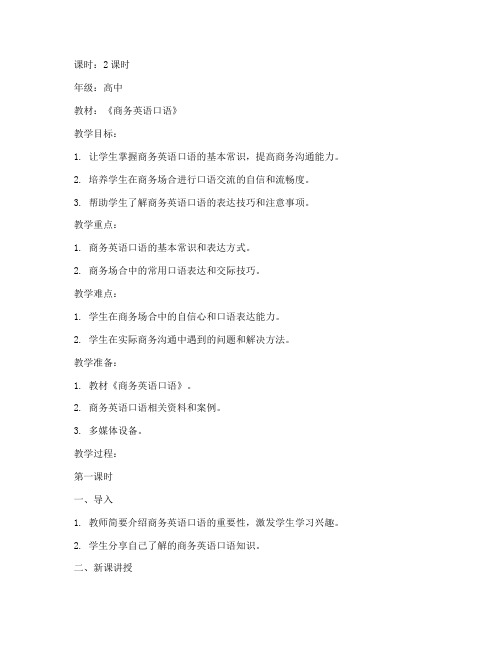 课时：2 课时

年级：高中

教材：《商务英语口语》

教学目标：

1. 让学生掌握商务英语口语的基本常识，提高商务沟通能力。

2. 培养学生在商务场合进行口语交流的自信和流畅度。

3. 帮助学生了解商务英语口语的表达技巧和注意事项。

教学重点：

1. 商务英语口语的基本常识和表达方式。

2. 商务场合中的常用口语表达和交际技巧。

教学难点：

1. 学生在商务场合中的自信心和口语表达能力。

2. 学生在实际商务沟通中遇到的问题和解决方法。

教学准备：

1. 教材《商务英语口语》。

2. 商务英语口语相关资料和案例。

3. 多媒体设备。

教学过程：

第一课时

一、导入

1. 教师简要介绍商务英语口语的重要性，激发学生学习兴趣。

2. 学生分享自己了解的商务英语口语知识。

二、新课讲授